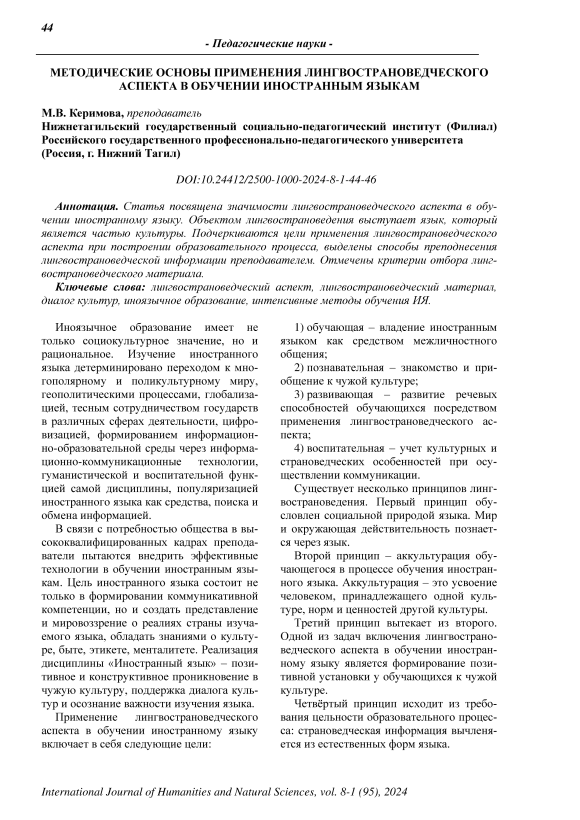 44

- Педагогические науки -

МЕТОДИЧЕСКИЕ ОСНОВЫ ПРИМЕНЕНИЯ ЛИНГВОСТРАНОВЕДЧЕСКОГО АСПЕКТА В ОБУЧЕНИИ ИНОСТРАННЫМ ЯЗЫКАМ

М.В. Керимова, преподаватель
Нижнетагильский государственный социально-педагогический институт (Филиал) Российского государственного профессионально-педагогического университета (Россия, г. Нижний Тагил)

DOI:10.24412/2500-1000-2024-8-1-44-46

Аннотация. Статья посвящена значимости лингвострановедческого аспекта в обучении иностранному языку. Объектом лингвострановедения выступает язык, который является частью культуры. Подчеркиваются цели применения лингвострановедческого аспекта при построении образовательного процесса, выделены способы преподнесения лингвострановедческой информации преподавателем. Отмечены критерии отбора лингвострановедческого материала.

Ключевые слова: лингвострановедческий аспект, лингвострановедческий материал, диалог культур, иноязычное образование, интенсивные методы обучения ИЯ.

Иноязычное образование имеет не только социокультурное значение, но и рациональное. Изучение иностранного языка детерминировано переходом к многополярному и поликультурному миру, геополитическими процессами, глобализацией, тесным сотрудничеством государств в различных сферах деятельности, цифровизацией, формированием информационно-образовательной среды через информационно-коммуникационные технологии, гуманистической и воспитательной функцией самой дисциплины, популяризацией иностранного языка как средства, поиска и обмена информацией.

В связи с потребностью общества в высококвалифицированных кадрах преподаватели пытаются внедрить эффективные технологии в обучении иностранным языкам. Цель иностранного языка состоит не только в формировании коммуникативной компетенции, но и создать представление и мировоззрение о реалиях страны изучаемого языка, обладать знаниями о культуре, быте, этикете, менталитете. Реализация дисциплины «Иностранный язык» – позитивное и конструктивное проникновение в чужую культуру, поддержка диалога культур и осознание важности изучения языка.

Применение лингвострановедческого аспекта в обучении иностранному языку включает в себя следующие цели:

1) обучающая – владение иностранным языком как средством межличностного общения;

2) познавательная – знакомство и приобщение к чужой культуре;

3) развивающая – развитие речевых способностей обучающихся посредством применения лингвострановедческого аспекта;

4) воспитательная – учет культурных и страноведческих особенностей при осуществлении коммуникации.

Существует несколько принципов лингвострановедения. Первый принцип обусловлен социальной природой языка. Мир и окружающая действительность познается через язык.

Второй принцип – аккультурация обучающегося в процессе обучения иностранного языка. Аккультурация – это усвоение человеком, принадлежащего одной культуре, норм и ценностей другой культуры.

Третий принцип вытекает из второго. Одной из задач включения лингвострановедческого аспекта в обучении иностранному языку является формирование позитивной установки у обучающихся к чужой культуре.

Четвёртый принцип исходит из требования цельности образовательного процесса: страноведческая информация вычленяется из естественных форм языка.

International Journal of Humanities and Natural Sciences, vol. 8-1 (95), 2024